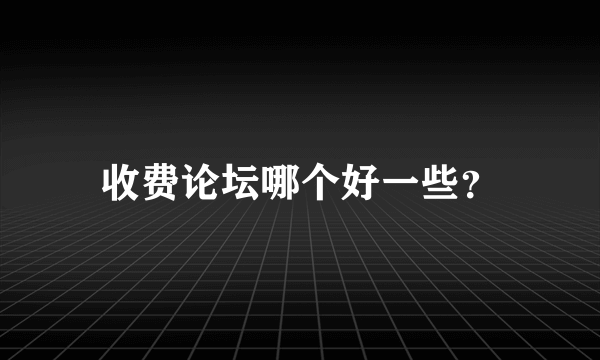 收费论坛哪个好一些?